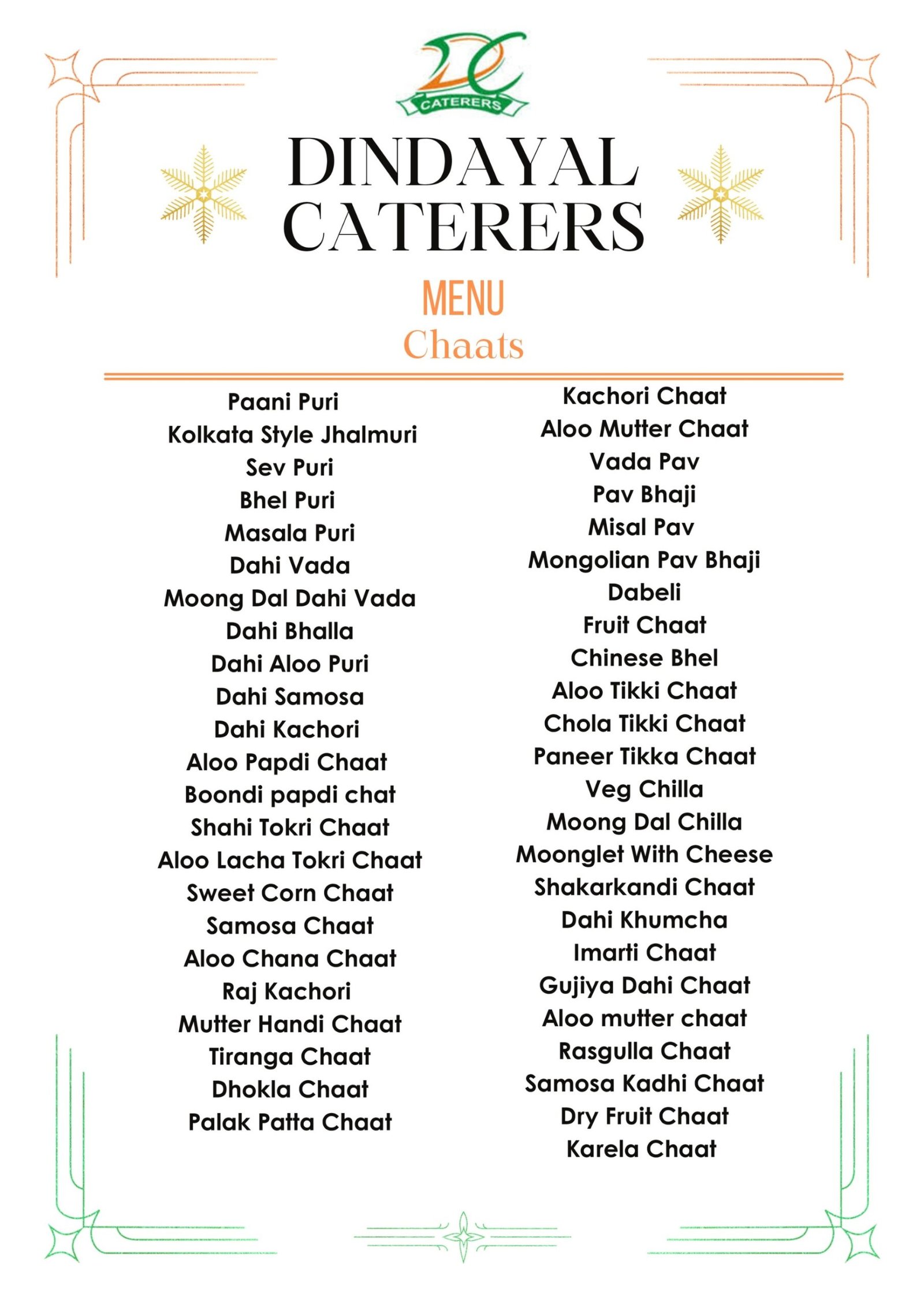 DC
CATERERS

DINDAYAL CATERERS

MENU
Chaats

Paani Puri
Kolkata Style Jhalmuri
Sev Puri
Bhel Puri
Masala Puri
Dahi Vada
Moong Dal Dahi Vada
Dahi Bhalla
Dahi Aloo Puri
Dahi Samosa
Dahi Kachori
Aloo Papdi Chaat
Boondi papdi chat
Shahi Tokri Chaat
Aloo Lacha Tokri Chaat
Sweet Corn Chaat
Samosa Chaat
Aloo Chana Chaat
Raj Kachori
Mutter Handi Chaat
Tiranga Chaat
Dhokla Chaat
Palak Patta Chaat

Kachori Chaat
Aloo Mutter Chaat
Vada Pav
Pav Bhaji
Misal Pav
Mongolian Pav Bhaji
Dabeli
Fruit Chaat
Chinese Bhel
Aloo Tikki Chaat
Chola Tikki Chaat
Paneer Tikka Chaat
Veg Chilla
Moong Dal Chilla
Moonglet With Cheese
Shakarkandi Chaat
Dahi Khumcha
Imarti Chaat
Gujiya Dahi Chaat
Aloo mutter chaat
Rasgulla Chaat
Samosa Kadhi Chaat
Dry Fruit Chaat
Karela Chaat